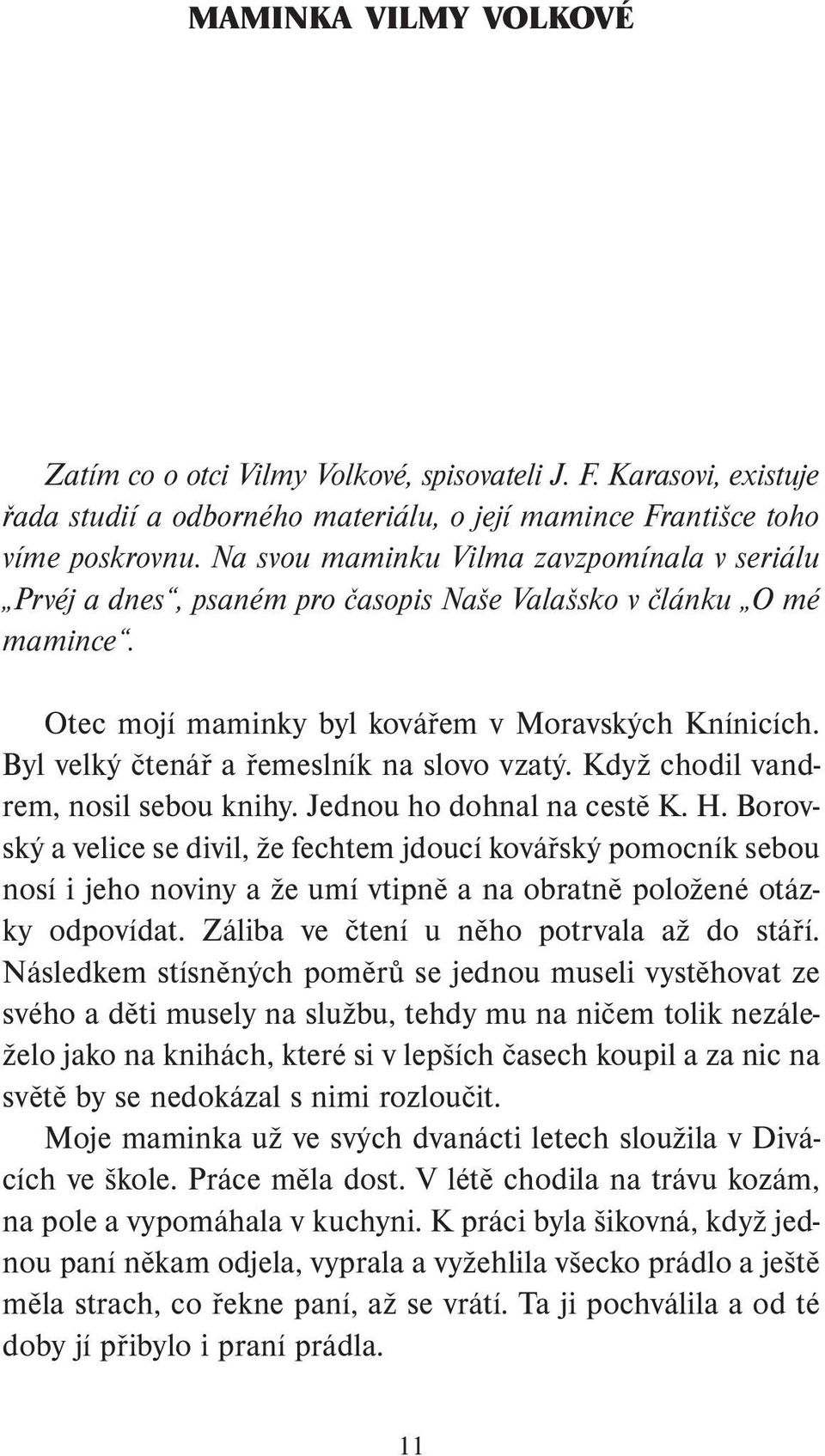 MAMINKA VILMY VOLKOVÉ

Zatím co o otci Vilmy Volkové, spisovateli J. F. Karasovi, existuje řada studií a odborného materiálu, o její mamince Františce toho víme poskrovnu. Na svou maminku Vilma zavzpomínala v seriálu „Prvéj a dnes“, psaném pro časopis Naše Valašsko v článku „O mé mamince“.

Otec mojí maminky byl kovářem v Moravských Knínicích. Byl velký čtenář a řemeslník na slovo vzatý. Když chodil vandrem, nosil sebou knihy. Jednou ho dohnal na cestě K. H. Borovský a velice se divil, že fechtem jdoucí kovářský pomocník sebou nosí i jeho noviny a že umí vtipně a na obratně položené otázky odpovídat. Záliba ve čtení u něho potrvala až do stáří. Následkem stísněných poměrů se jednou museli vystěhovat ze svého a děti musely na službu, tehdy mu na ničem tolik nezáleželo jako na knihách, které si v lepších časech koupil a za nic na světě by se nedokázal s nimi rozloučit.

Moje maminka už ve svých dvanácti letech sloužila v Divácích ve škole. Práce měla dost. V létě chodila na trávu kozám, na pole a vypomáhala v kuchyni. K práci byla šikovná, když jednou paní někam odjela, vyprala a vyžehlila všecko prádlo a ještě měla strach, co řekne paní, až se vrátí. Ta ji pochválila a od té doby jí přibylo i praní prádla.

11